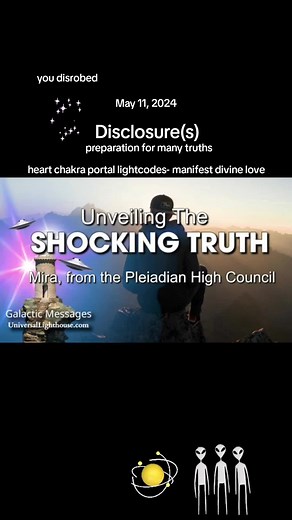 you disrobed

May 11, 2024

Disclosure(s)
preparation for many truths

heart chakra portal lightcodes- manifest divine love

Unveiling The
SHOCKING TRUTH
Mira, from the Pleiadian High Council

Galactic Messages
UniversalLighthouse.com